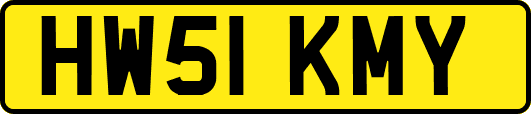 HW51 KMY